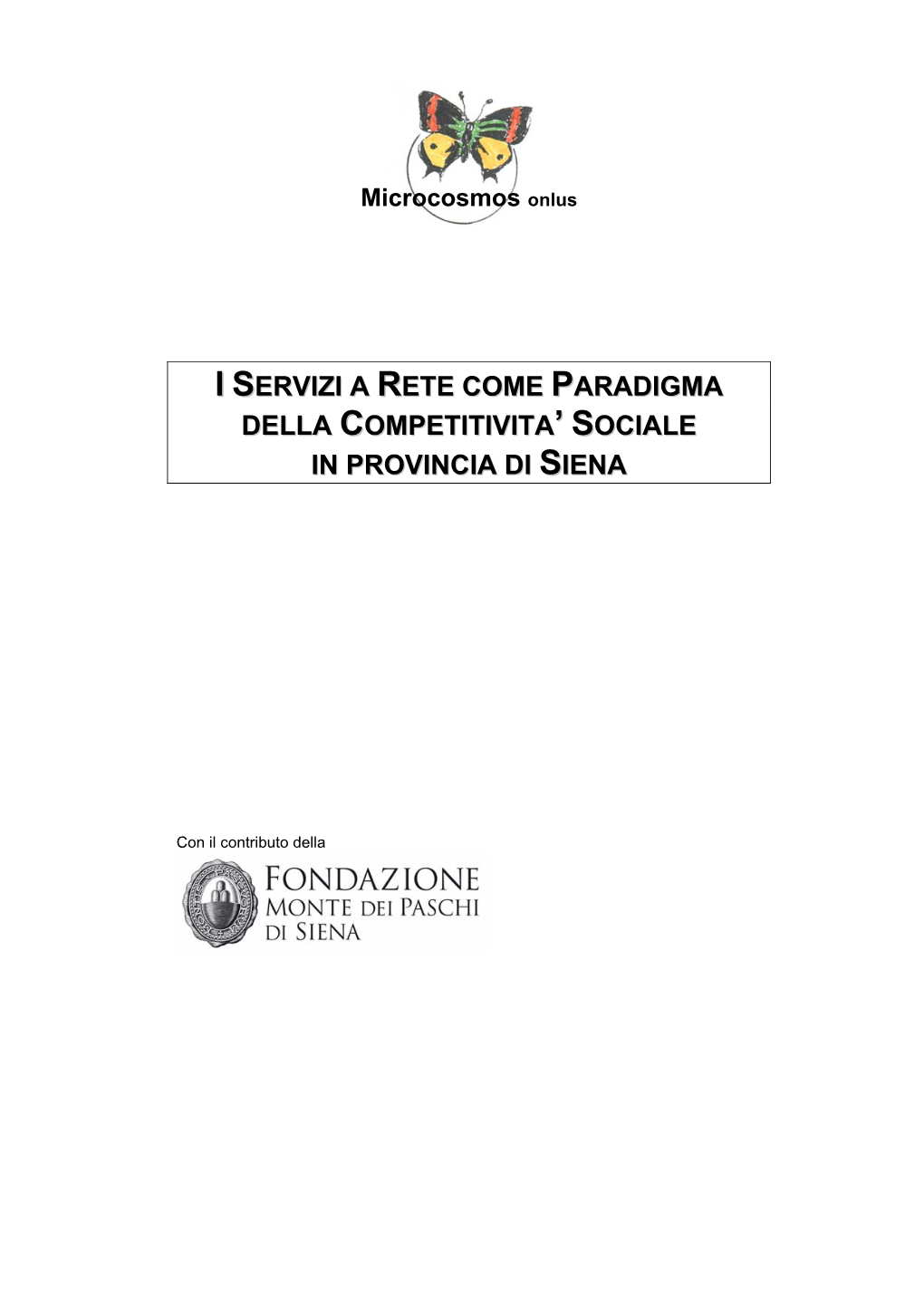 Microcosmos onlus

I SERVIZI A RETE COME PARADIGMA DELLA COMPETITIVITA' SOCIALE IN PROVINCIA DI SIENA

Con il contributo della

FONDAZIONE MONTE DEI PASCHI DI SIENA